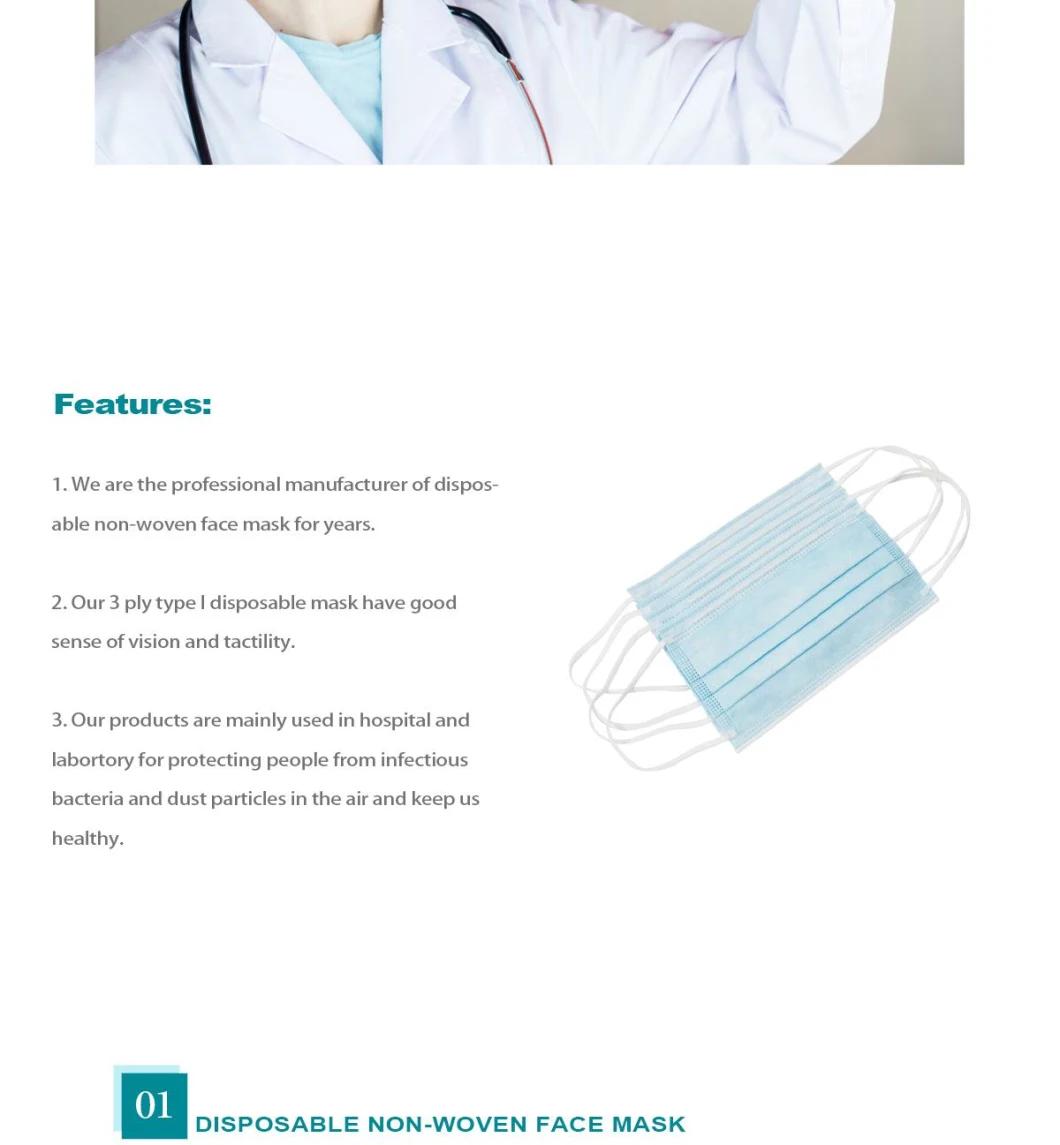 Features:

1. We are the professional manufacturer of disposable non-woven face mask for years.

2. Our 3 ply type I disposable mask have good sense of vision and tactility.

3. Our products are mainly used in hospital and labortory for protecting people from infectious bacteria and dust particles in the air and keep us healthy.

01 DISPOSABLE NON-WOVEN FACE MASK